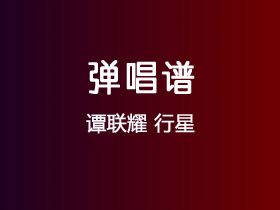 弹唱谱

谭联耀 行星